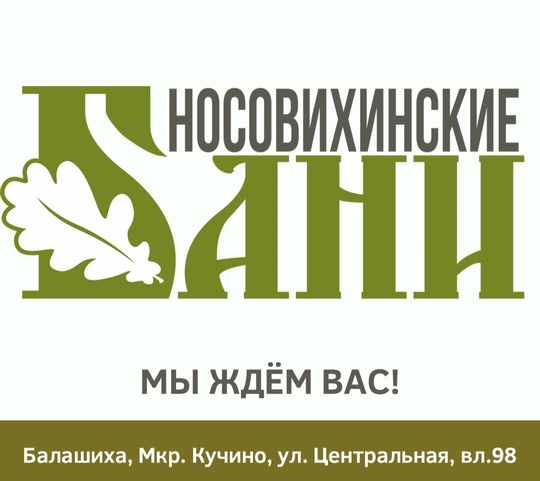 НОСОВИХИНСКИЕ
БАНИ

МЫ ЖДЁМ ВАС!

Балашиха, Мкр. Кучино, ул. Центральная, вл.98